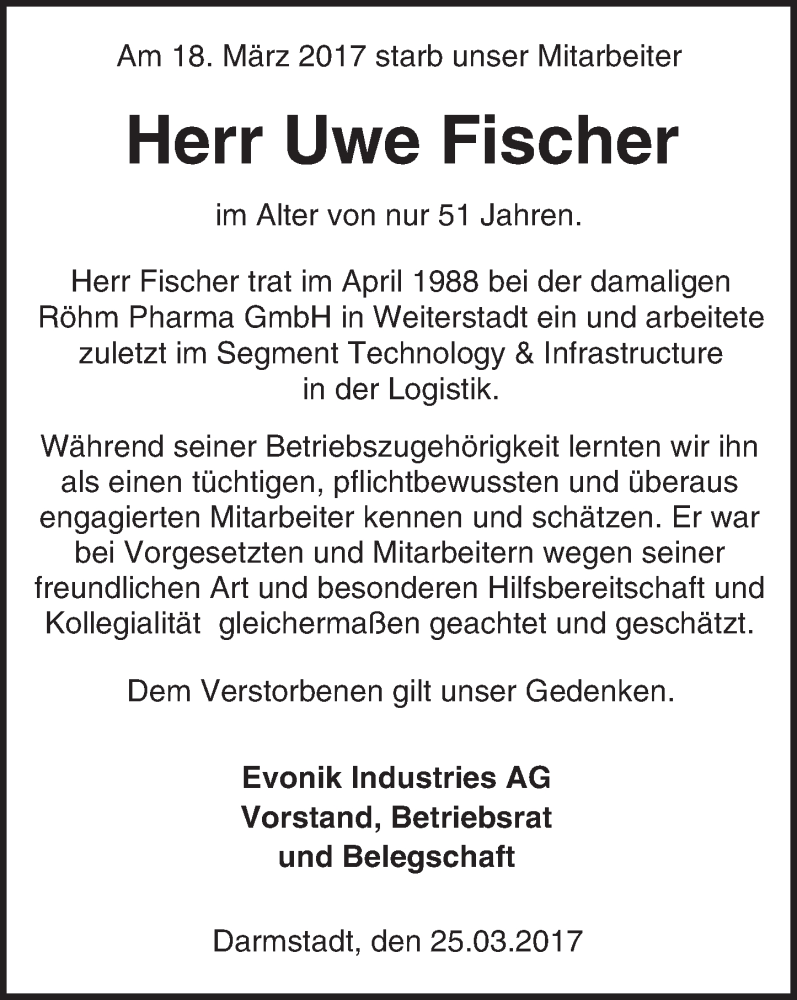 Am 18. März 2017 starb unser Mitarbeiter

Herr Uwe Fischer

im Alter von nur 51 Jahren.

Herr Fischer trat im April 1988 bei der damaligen Röhm Pharma GmbH in Weiterstadt ein und arbeitete zuletzt im Segment Technology & Infrastructure in der Logistik.

Während seiner Betriebszugehörigkeit lernten wir ihn als einen tüchtigen, pflichtbewussten und überaus engagierten Mitarbeiter kennen und schätzen. Er war bei Vorgesetzten und Mitarbeitern wegen seiner freundlichen Art und besonderen Hilfsbereitschaft und Kollegialität gleichermaßen geachtet und geschätzt.

Dem Verstorbenen gilt unser Gedenken.

Evonik Industries AG
Vorstand, Betriebsrat
und Belegschaft

Darmstadt, den 25.03.2017